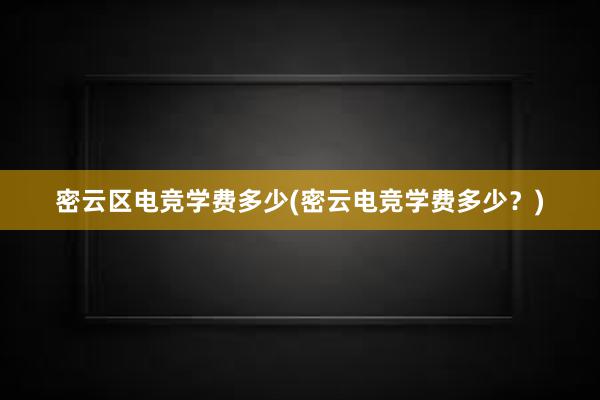 密云区电竞学费多少(密云电竞学费多少？)